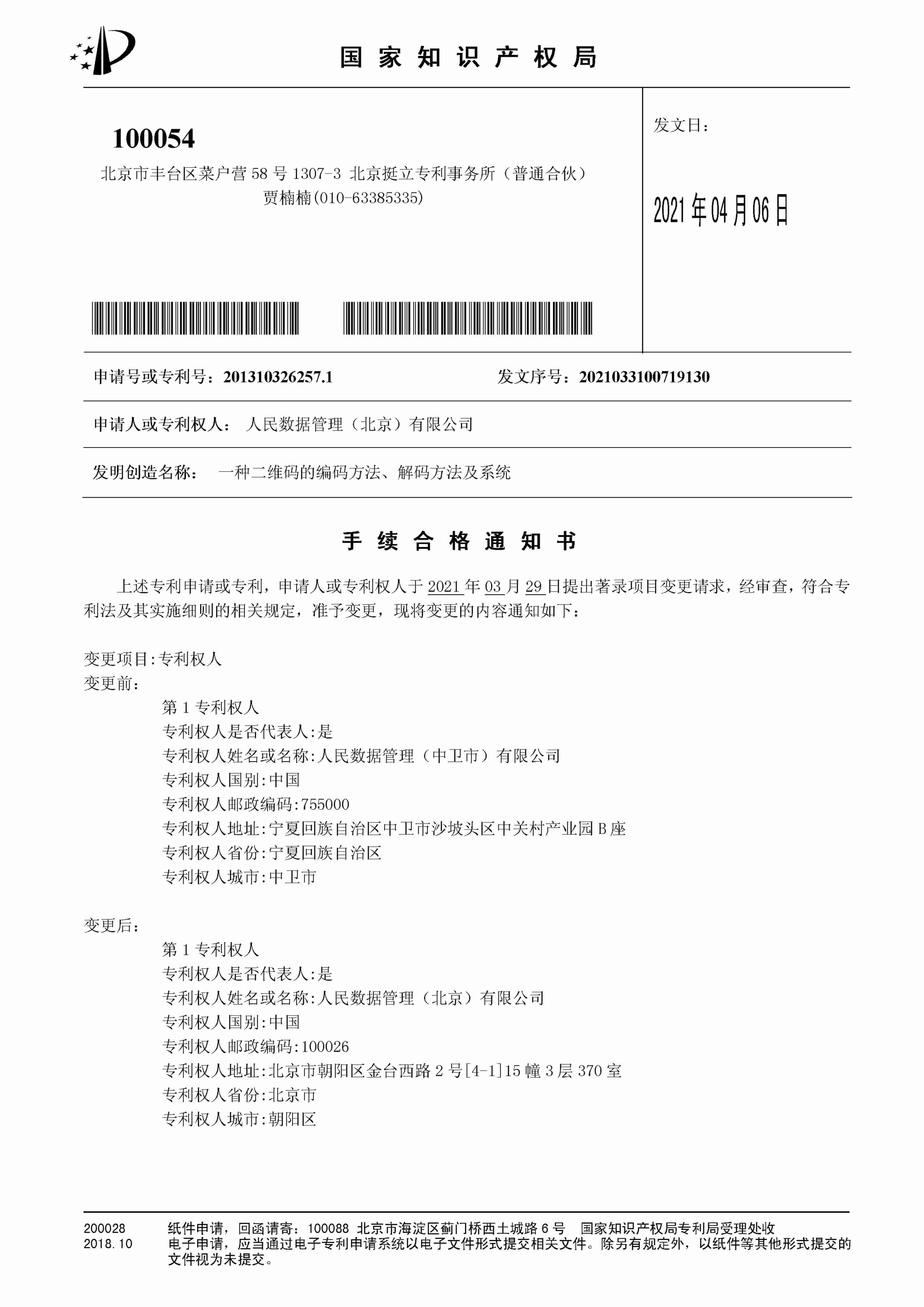 国家知识产权局

100054
北京市丰台区菜户营 58 号 1307-3 北京挺立专利事务所（普通合伙）
贾楠楠(010-63385335)

发文日：

2021年04月06日

申请号或专利号：201310326257.1　　发文序号：2021033100719130

申请人或专利权人：人民数据管理（北京）有限公司

发明创造名称：一种二维码的编码方法、解码方法及系统

手续合格通知书

上述专利申请或专利，申请人或专利权人于 2021 年 03 月 29 日提出著录项目变更请求，经审查，符合专利法及其实施细则的相关规定，准予变更，现将变更的内容通知如下：

变更项目:专利权人
变更前:
第 1 专利权人
专利权人是否代表人:是
专利权人姓名或名称:人民数据管理（中卫市）有限公司
专利权人国别:中国
专利权人邮政编码:755000
专利权人地址:宁夏回族自治区中卫市沙坡头区中关村产业园 B 座
专利权人省份:宁夏回族自治区
专利权人城市:中卫市

变更后:
第 1 专利权人
专利权人是否代表人:是
专利权人姓名或名称:人民数据管理（北京）有限公司
专利权人国别:中国
专利权人邮政编码:100026
专利权人地址:北京市朝阳区金台西路 2 号[4-1]15 幢 3 层 370 室
专利权人省份:北京市
专利权人城市:朝阳区

200028
2018.10
纸件申请，回函请寄：100088 北京市海淀区蓟门桥西土城路 6 号　国家知识产权局专利局受理处收
电子申请，应当通过电子专利申请系统以电子文件形式提交相关文件。除另有规定外，以纸件等其他形式提交的文件视为未提交。